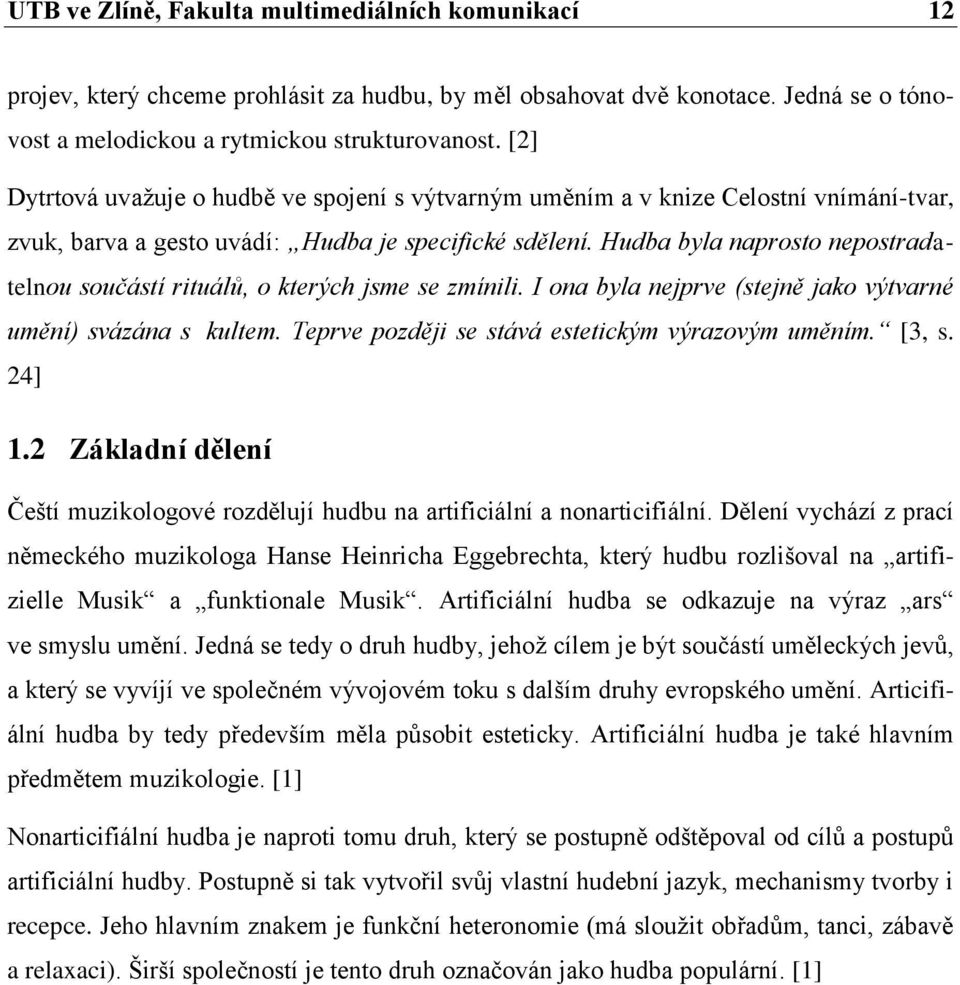 UTB ve Zlíně, Fakulta multimediálních komunikací 12

projev, který chceme prohlásit za hudbu, by měl obsahovat dvě konotace. Jedná se o tónovost a melodickou a rytmickou strukturovanost. [2]

Dytrtová uvažuje o hudbě ve spojení s výtvarným uměním a v knize Celostní vnímání-tvar, zvuk, barva a gesto uvádí: „Hudba je specifické sdělení. Hudba byla naprosto nepostradatelnou součástí rituálů, o kterých jsme se zmínili. I ona byla nejprve (stejně jako výtvarné umění) svázána s kultem. Teprve později se stává estetickým výrazovým uměním.“ [3, s. 24]

1.2 Základní dělení

Čeští muzikologové rozdělují hudbu na artificiální a nonarticifiální. Dělení vychází z prací německého muzikologa Hanse Heinricha Eggebrechta, který hudbu rozlišoval na „artifizielle Musik“ a „funktionale Musik“. Artificiální hudba se odkazuje na výraz „ars“ ve smyslu umění. Jedná se tedy o druh hudby, jehož cílem je být součástí uměleckých jevů, a který se vyvíjí ve společném vývojovém toku s dalším druhy evropského umění. Articifiální hudba by tedy především měla působit esteticky. Artificiální hudba je také hlavním předmětem muzikologie. [1]

Nonarticifiální hudba je naproti tomu druh, který se postupně odštěpoval od cílů a postupů artificiální hudby. Postupně si tak vytvořil svůj vlastní hudební jazyk, mechanismy tvorby i recepce. Jeho hlavním znakem je funkční heteronomie (má sloužit obřadům, tanci, zábavě a relaxaci). Širší společností je tento druh označován jako hudba populární. [1]